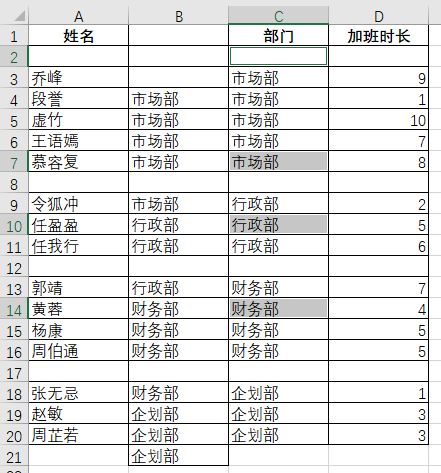 | | A | B | C | D |
|---|---|---|---|---|
| 1 | 姓名 | | 部门 | 加班时长 |
| 2 | | | | |
| 3 | 乔峰 | | 市场部 | 9 |
| 4 | 段誉 | 市场部 | 市场部 | 1 |
| 5 | 虚竹 | 市场部 | 市场部 | 10 |
| 6 | 王语嫣 | 市场部 | 市场部 | 7 |
| 7 | 慕容复 | 市场部 | 市场部 | 8 |
| 8 | | | | |
| 9 | 令狐冲 | 市场部 | 行政部 | 2 |
| 10 | 任盈盈 | 行政部 | 行政部 | 5 |
| 11 | 任我行 | 行政部 | 行政部 | 6 |
| 12 | | | | |
| 13 | 郭靖 | 行政部 | 财务部 | 7 |
| 14 | 黄蓉 | 财务部 | 财务部 | 4 |
| 15 | 杨康 | 财务部 | 财务部 | 5 |
| 16 | 周伯通 | 财务部 | 财务部 | 5 |
| 17 | | | | |
| 18 | 张无忌 | 财务部 | 企划部 | 1 |
| 19 | 赵敏 | 企划部 | 企划部 | 3 |
| 20 | 周芷若 | 企划部 | 企划部 | 3 |
| 21 | | 企划部 | | |